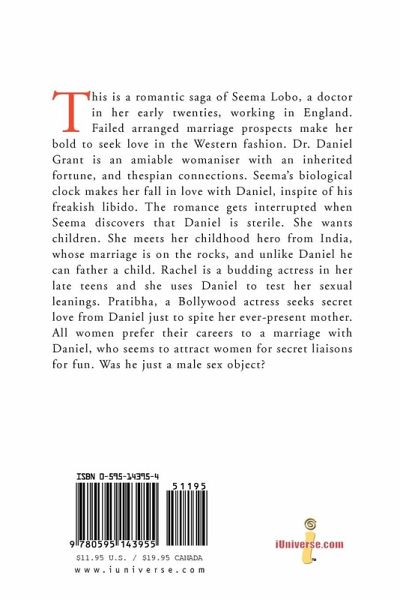 This is a romantic saga of Seema Lobo, a doctor in her early twenties, working in England. Failed arranged marriage prospects make her bold to seek love in the Western fashion. Dr. Daniel Grant is an amiable womaniser with an inherited fortune, and thespian connections. Seema's biological clock makes her fall in love with Daniel, inspite of his freakish libido. The romance gets interrupted when Seema discovers that Daniel is sterile. She wants children. She meets her childhood hero from India, whose marriage is on the rocks, and unlike Daniel he can father a child. Rachel is a budding actress in her late teens and she uses Daniel to test her sexual leanings. Pratibha, a Bollywood actress seeks secret love from Daniel just to spite her ever-present mother. All women prefer their careers to a marriage with Daniel, who seems to attract women for secret liaisons for fun. Was he just a male sex object?

ISBN 0-595-14395-4

51195

9 780595 143955

$11.95 U.S. / $19.95 CANADA

www.iuniverse.com

iUniverse.com